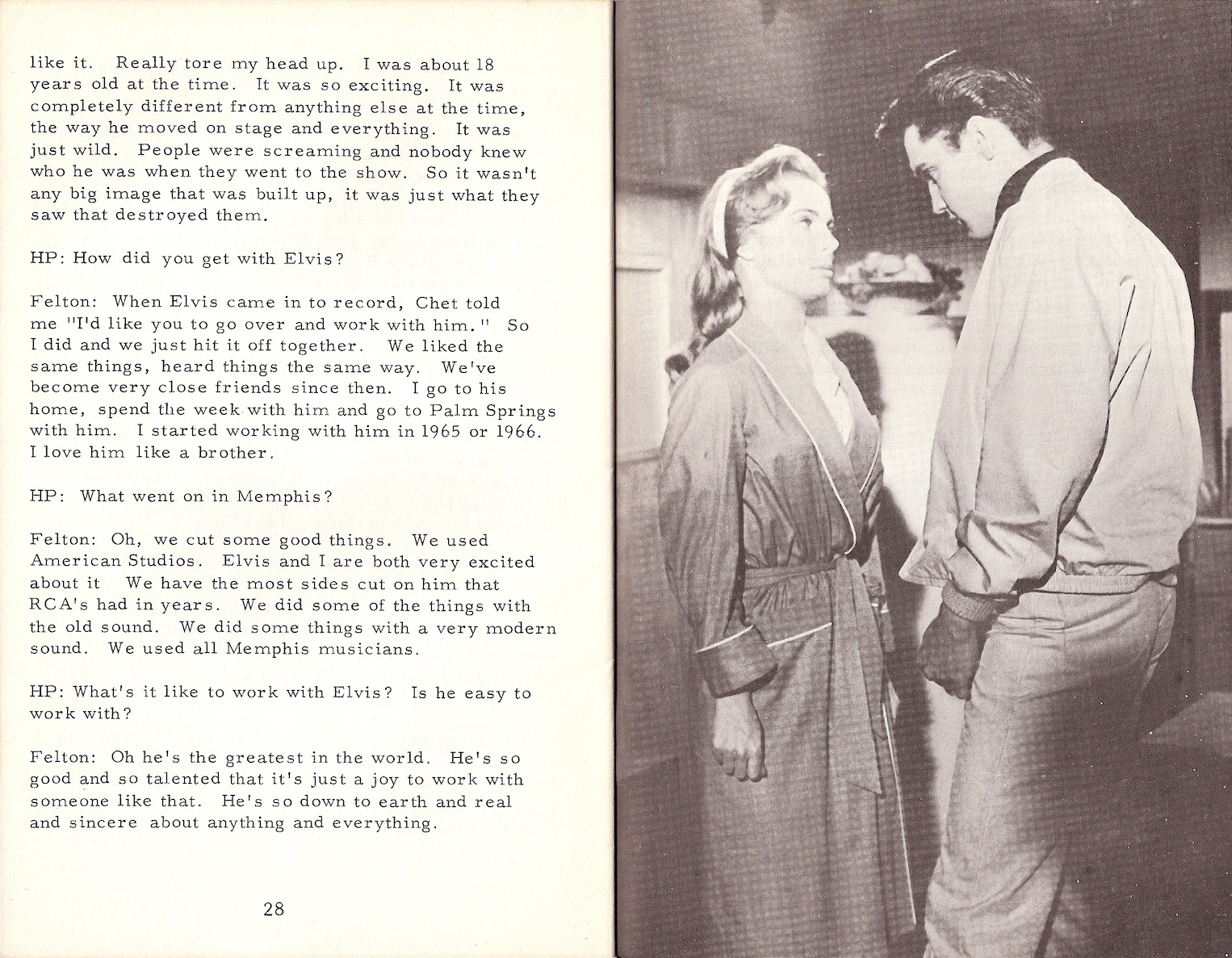 like it. Really tore my head up. I was about 18 years old at the time. It was so exciting. It was completely different from anything else at the time, the way he moved on stage and everything. It was just wild. People were screaming and nobody knew who he was when they went to the show. So it wasn't any big image that was built up, it was just what they saw that destroyed them.

HP: How did you get with Elvis?

Felton: When Elvis came in to record, Chet told me "I'd like you to go over and work with him." So I did and we just hit it off together. We liked the same things, heard things the same way. We've become very close friends since then. I go to his home, spend the week with him and go to Palm Springs with him. I started working with him in 1965 or 1966. I love him like a brother.

HP: What went on in Memphis?

Felton: Oh, we cut some good things. We used American Studios. Elvis and I are both very excited about it We have the most sides cut on him that RCA's had in years. We did some of the things with the old sound. We did some things with a very modern sound. We used all Memphis musicians.

HP: What's it like to work with Elvis? Is he easy to work with?

Felton: Oh he's the greatest in the world. He's so good and so talented that it's just a joy to work with someone like that. He's so down to earth and real and sincere about anything and everything.

28